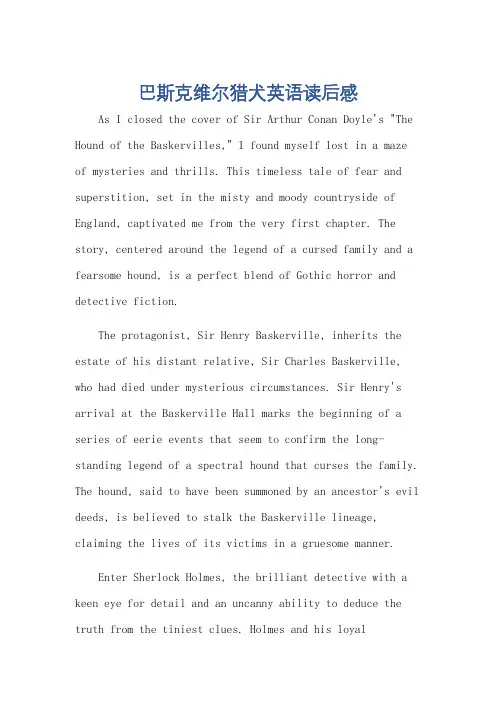 巴斯克维尔猎犬英语读后感

As I closed the cover of Sir Arthur Conan Doyle's "The Hound of the Baskervilles," I found myself lost in a maze of mysteries and thrills. This timeless tale of fear and superstition, set in the misty and moody countryside of England, captivated me from the very first chapter. The story, centered around the legend of a cursed family and a fearsome hound, is a perfect blend of Gothic horror and detective fiction.

The protagonist, Sir Henry Baskerville, inherits the estate of his distant relative, Sir Charles Baskerville, who had died under mysterious circumstances. Sir Henry's arrival at the Baskerville Hall marks the beginning of a series of eerie events that seem to confirm the long-standing legend of a spectral hound that curses the family. The hound, said to have been summoned by an ancestor's evil deeds, is believed to stalk the Baskerville lineage, claiming the lives of its victims in a gruesome manner.

Enter Sherlock Holmes, the brilliant detective with a keen eye for detail and an uncanny ability to deduce the truth from the tiniest clues. Holmes and his loyal